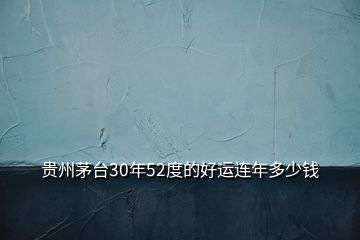 贵州茅台30年52度的好运连年多少钱